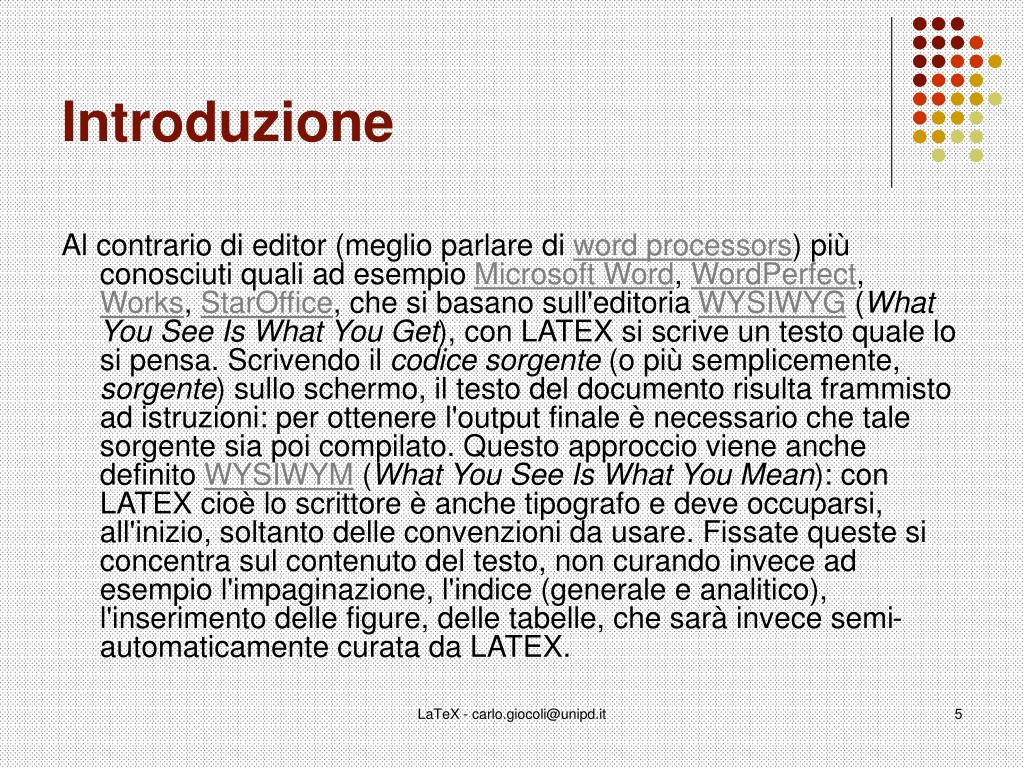 Introduzione

Al contrario di editor (meglio parlare di word processors) più conosciuti quali ad esempio Microsoft Word, WordPerfect, Works, StarOffice, che si basano sull'editoria WYSIWYG (What You See Is What You Get), con LATEX si scrive un testo quale lo si pensa. Scrivendo il codice sorgente (o più semplicemente, sorgente) sullo schermo, il testo del documento risulta frammisto ad istruzioni: per ottenere l'output finale è necessario che tale sorgente sia poi compilato. Questo approccio viene anche definito WYSIWYM (What You See Is What You Mean): con LATEX cioè lo scrittore è anche tipografo e deve occuparsi, all'inizio, soltanto delle convenzioni da usare. Fissate queste si concentra sul contenuto del testo, non curando invece ad esempio l'impaginazione, l'indice (generale e analitico), l'inserimento delle figure, delle tabelle, che sarà invece semi-automaticamente curata da LATEX.

LaTeX - carlo.giocoli@unipd.it

5